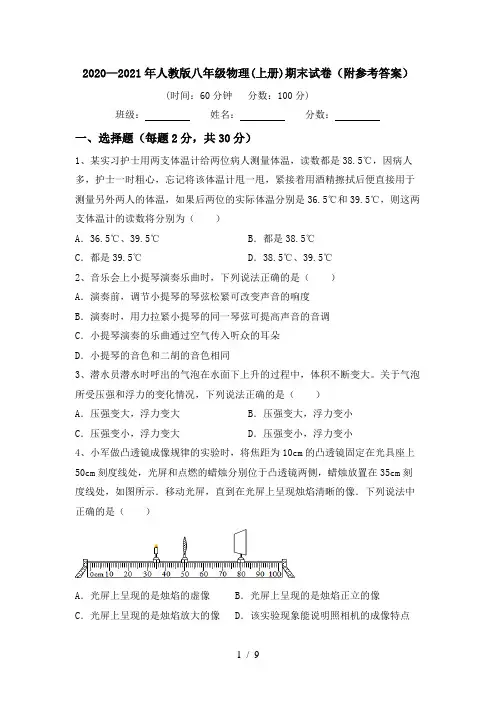 2020—2021年人教版八年级物理(上册)期末试卷（附参考答案）

（时间：60分钟　分数：100分）

班级：________　姓名：________　分数：________

一、选择题（每题2分，共30分）

1、某实习护士用两支体温计给两位病人测量体温，读数都是38.5℃，因病人多，护士一时粗心，忘记将该体温计甩一甩，紧接着用酒精擦拭后便直接用于测量另外两人的体温，如果后两位的实际体温分别是36.5℃和39.5℃，则这两支体温计的读数将分别为（　　）

A．36.5℃、39.5℃　　B．都是38.5℃

C．都是39.5℃　　D．38.5℃、39.5℃

2、音乐会上小提琴演奏乐曲时，下列说法正确的是（　　）

A．演奏前，调节小提琴的琴弦松紧可改变声音的响度

B．演奏时，用力拉紧小提琴的同一琴弦可提高声音的音调

C．小提琴演奏的乐曲通过空气传入听众的耳朵

D．小提琴的音色和二胡的音色相同

3、潜水员潜水时呼出的气泡在水面下上升的过程中，体积不断变大。关于气泡所受压强和浮力的变化情况，下列说法正确的是（　　）

A．压强变大，浮力变大　　B．压强变大，浮力变小

C．压强变小，浮力变大　　D．压强变小，浮力变小

4、小军做凸透镜成像规律的实验时，将焦距为10cm的凸透镜固定在光具座上50cm刻度线处，光屏和点燃的蜡烛分别位于凸透镜两侧，蜡烛放置在35cm刻度线处，如图所示。移动光屏，直到在光屏上呈现烛焰清晰的像。下列说法中正确的是（　　）

0cm 10 20 30 40 50 60 70 80 90 100

A．光屏上呈现的是烛焰的虚像　　B．光屏上呈现的是烛焰正立的像

C．光屏上呈现的是烛焰放大的像　　D．该实验现象能说明照相机的成像特点

1 / 9